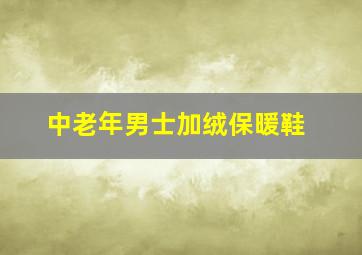 中老年男士加绒保暖鞋